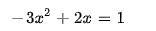 $-3x^2 + 2x = 1$